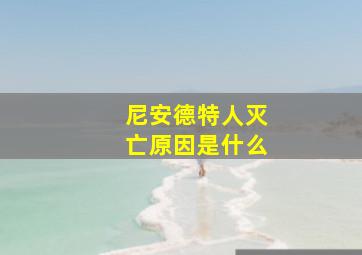 尼安德特人灭亡原因是什么